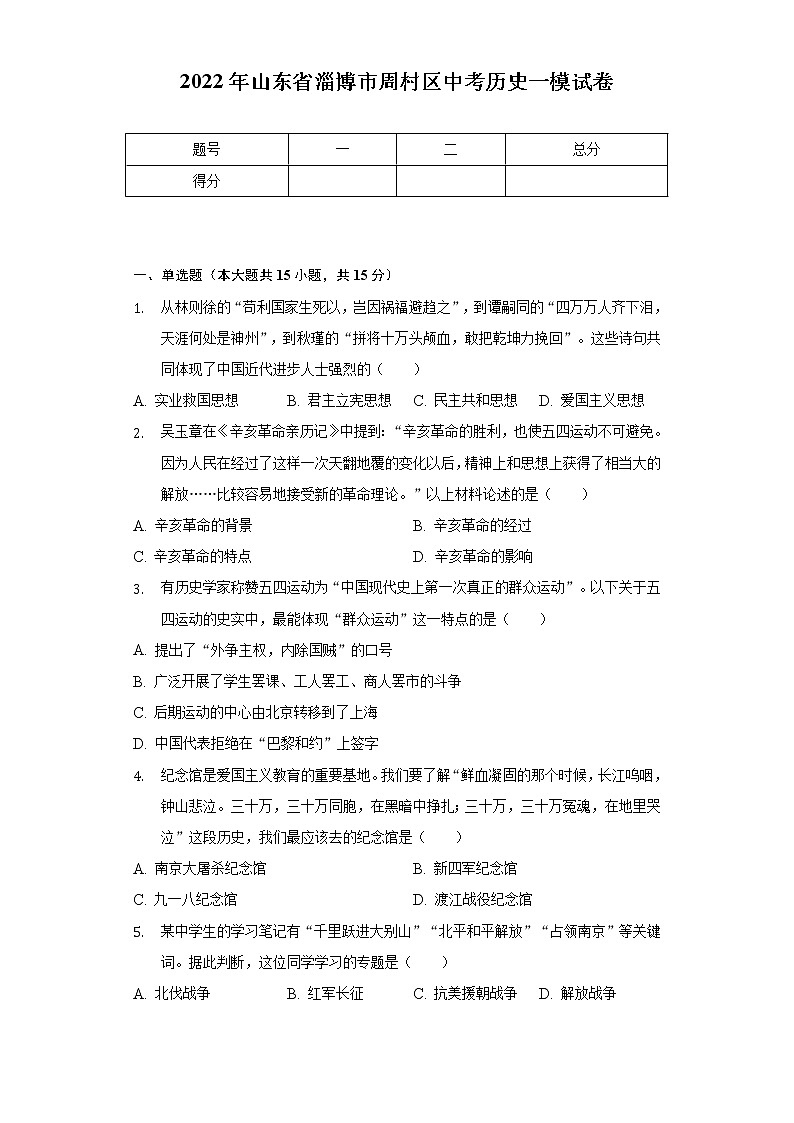 2022年山东省淄博市周村区中考历史一模试卷

| 题号 | 一 | 二 | 总分 |
|---|---|---|---|
| 得分 | | | |

一、单选题（本大题共15小题，共15分）

1. 从林则徐的“苟利国家生死以，岂因祸福避趋之”，到谭嗣同的“四万万人齐下泪，天涯何处是神州”，到秋瑾的“拼将十万头颅血，敢把乾坤力挽回”。这些诗句共同体现了中国近代进步人士强烈的（　　）

A. 实业救国思想　B. 君主立宪思想　C. 民主共和思想　D. 爱国主义思想

2. 吴玉章在《辛亥革命亲历记》中提到：“辛亥革命的胜利，也使五四运动不可避免。因为人民在经过了这样一次天翻地覆的变化以后，精神上和思想上获得了相当大的解放……比较容易地接受新的革命理论。”以上材料论述的是（　　）

A. 辛亥革命的背景　B. 辛亥革命的经过

C. 辛亥革命的特点　D. 辛亥革命的影响

3. 有历史学家称赞五四运动为“中国现代史上第一次真正的群众运动”。以下关于五四运动的史实中，最能体现“群众运动”这一特点的是（　　）

A. 提出了“外争主权，内除国贼”的口号

B. 广泛开展了学生罢课、工人罢工、商人罢市的斗争

C. 后期运动的中心由北京转移到了上海

D. 中国代表拒绝在“巴黎和约”上签字

4. 纪念馆是爱国主义教育的重要基地。我们要了解“鲜血凝固的那个时候，长江呜咽，钟山悲泣。三十万，三十万同胞，在黑暗中挣扎；三十万，三十万冤魂，在地里哭泣”这段历史，我们最应该去的纪念馆是（　　）

A. 南京大屠杀纪念馆　B. 新四军纪念馆

C. 九一八纪念馆　D. 渡江战役纪念馆

5. 某中学生的学习笔记有“千里跃进大别山”“北平和平解放”“占领南京”等关键词。据此判断，这位同学学习的专题是（　　）

A. 北伐战争　B. 红军长征　C. 抗美援朝战争　D. 解放战争